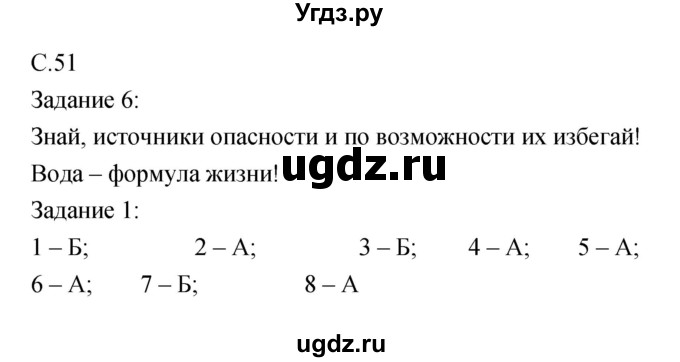 Угдз.ру

С.51

Задание 6:

Знай, источники опасности и по возможности их избегай!

Вода – формула жизни! ugdz.ru

Задание 1:

1 – Б; 2 – А; 3 – Б; 4 – А; 5 – А;
6 – А; 7 – Б; 8 – А

ugdz.ru